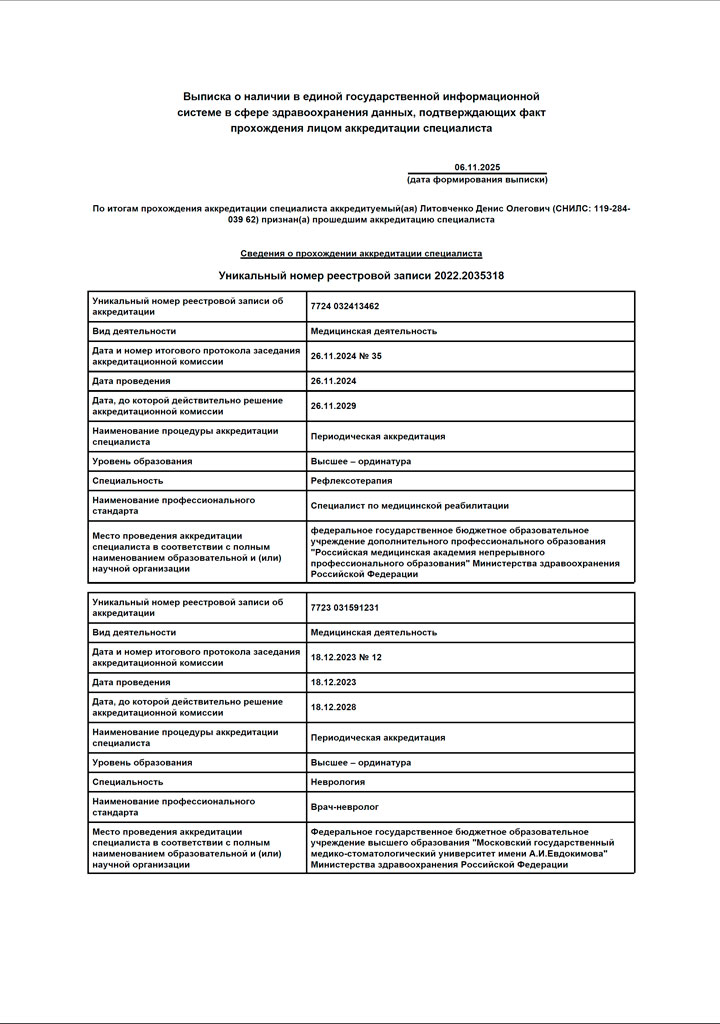 Выписка о наличии в единой государственной информационной системе в сфере здравоохранения данных, подтверждающих факт прохождения лицом аккредитации специалиста

06.11.2025
(дата формирования выписки)

По итогам прохождения аккредитации специалиста аккредитуемый(ая) Литовченко Денис Олегович (СНИЛС: 119-284-039 62) признан(а) прошедшим аккредитацию специалиста

Сведения о прохождении аккредитации специалиста

Уникальный номер реестровой записи 2022.2035318

| Уникальный номер реестровой записи об аккредитации | 7724 032413462 |
|---|---|
| Вид деятельности | Медицинская деятельность |
| Дата и номер итогового протокола заседания аккредитационной комиссии | 26.11.2024 № 35 |
| Дата проведения | 26.11.2024 |
| Дата, до которой действительно решение аккредитационной комиссии | 26.11.2029 |
| Наименование процедуры аккредитации специалиста | Периодическая аккредитация |
| Уровень образования | Высшее – ординатура |
| Специальность | Рефлексотерапия |
| Наименование профессионального стандарта | Специалист по медицинской реабилитации |
| Место проведения аккредитации специалиста в соответствии с полным наименованием образовательной и (или) научной организации | федеральное государственное бюджетное образовательное учреждение дополнительного профессионального образования "Российская медицинская академия непрерывного профессионального образования" Министерства здравоохранения Российской Федерации |

| Уникальный номер реестровой записи об аккредитации | 7723 031591231 |
|---|---|
| Вид деятельности | Медицинская деятельность |
| Дата и номер итогового протокола заседания аккредитационной комиссии | 18.12.2023 № 12 |
| Дата проведения | 18.12.2023 |
| Дата, до которой действительно решение аккредитационной комиссии | 18.12.2028 |
| Наименование процедуры аккредитации специалиста | Периодическая аккредитация |
| Уровень образования | Высшее – ординатура |
| Специальность | Неврология |
| Наименование профессионального стандарта | Врач-невролог |
| Место проведения аккредитации специалиста в соответствии с полным наименованием образовательной и (или) научной организации | Федеральное государственное бюджетное образовательное учреждение высшего образования "Московский государственный медико-стоматологический университет имени А.И.Евдокимова" Министерства здравоохранения Российской Федерации |